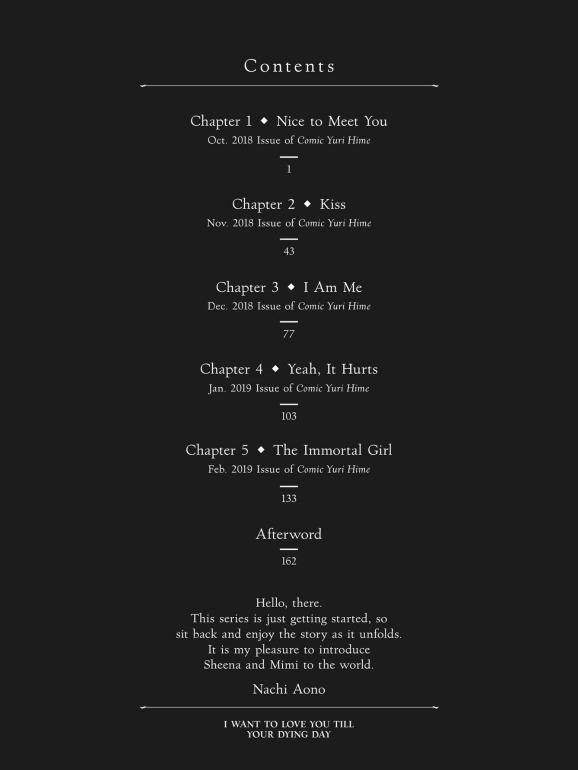 Contents

Chapter 1 ◆ Nice to Meet You
Oct. 2018 Issue of Comic Yuri Hime
1

Chapter 2 ◆ Kiss
Nov. 2018 Issue of Comic Yuri Hime
43

Chapter 3 ◆ I Am Me
Dec. 2018 Issue of Comic Yuri Hime
77

Chapter 4 ◆ Yeah, It Hurts
Jan. 2019 Issue of Comic Yuri Hime
103

Chapter 5 ◆ The Immortal Girl
Feb. 2019 Issue of Comic Yuri Hime
133

Afterword
162

Hello, there.
This series is just getting started, so sit back and enjoy the story as it unfolds.
It is my pleasure to introduce Sheena and Mimi to the world.

Nachi Aono

I WANT TO LOVE YOU TILL YOUR DYING DAY